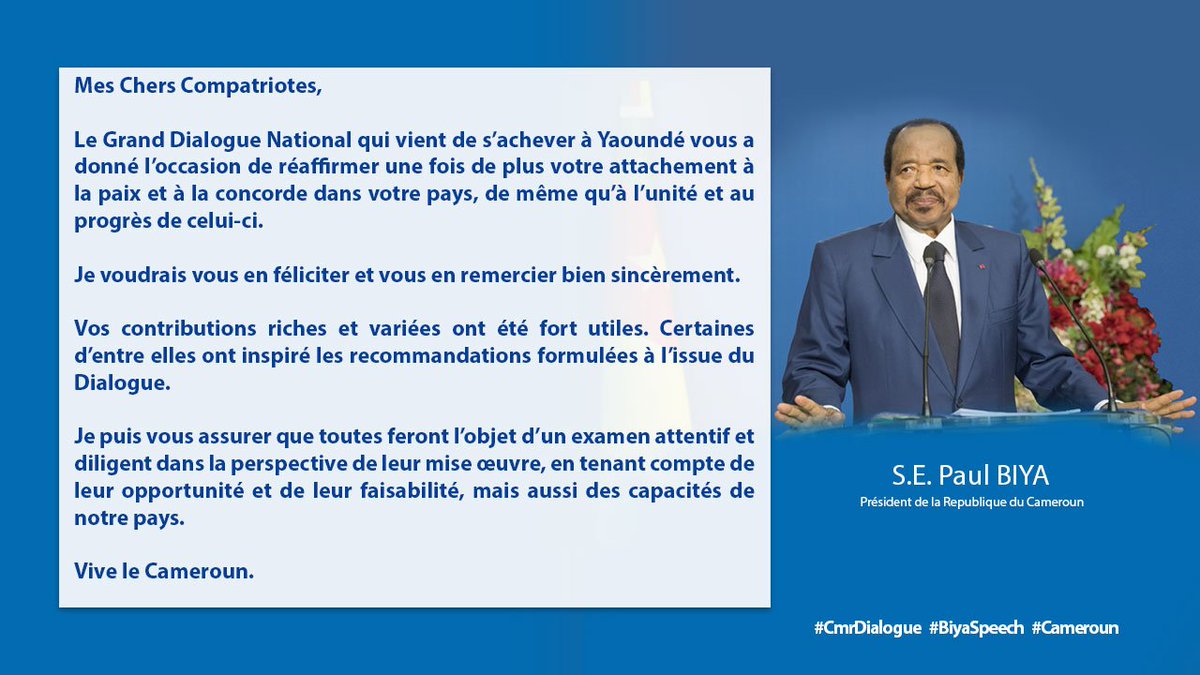 Mes Chers Compatriotes,

Le Grand Dialogue National qui vient de s'achever à Yaoundé vous a donné l'occasion de réaffirmer une fois de plus votre attachement à la paix et à la concorde dans votre pays, de même qu'à l'unité et au progrès de celui-ci.

Je voudrais vous en féliciter et vous en remercier bien sincèrement.

Vos contributions riches et variées ont été fort utiles. Certaines d'entre elles ont inspiré les recommandations formulées à l'issue du Dialogue.

Je puis vous assurer que toutes feront l'objet d'un examen attentif et diligent dans la perspective de leur mise œuvre, en tenant compte de leur opportunité et de leur faisabilité, mais aussi des capacités de notre pays.

Vive le Cameroun.

S.E. Paul BIYA

Président de la Republique du Cameroun

#CmrDialogue #BiyaSpeech #Cameroun